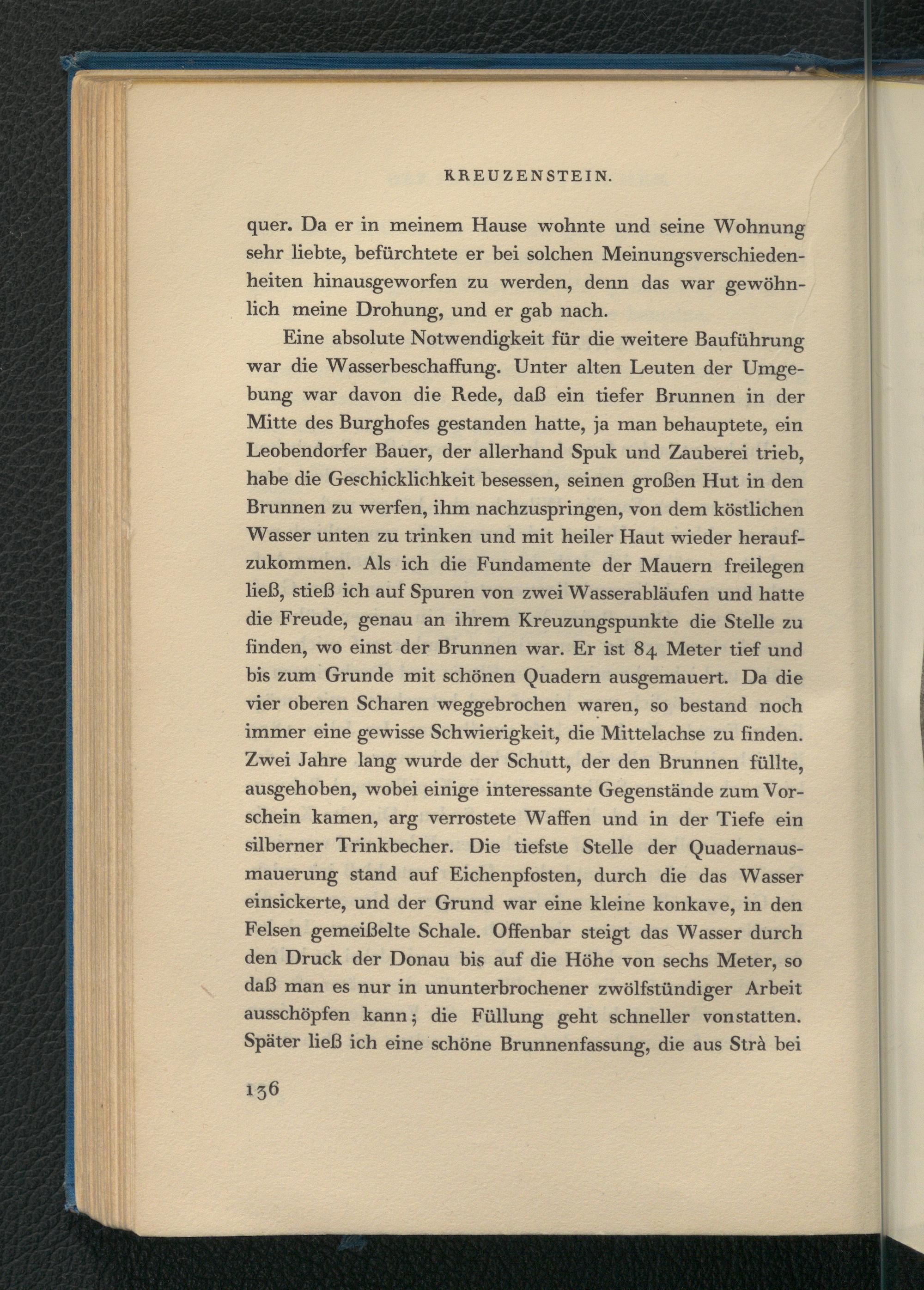 KREUZENSTEIN.

quer. Da er in meinem Hause wohnte und seine Wohnung sehr liebte, befürchtete er bei solchen Meinungsverschiedenheiten hinausgeworfen zu werden, denn das war gewöhnlich meine Drohung, und er gab nach.

Eine absolute Notwendigkeit für die weitere Bauführung war die Wasserbeschaffung. Unter alten Leuten der Umgebung war davon die Rede, daß ein tiefer Brunnen in der Mitte des Burghofes gestanden hatte, ja man behauptete, ein Leobendorfer Bauer, der allerhand Spuk und Zauberei trieb, habe die Geschicklichkeit besessen, seinen großen Hut in den Brunnen zu werfen, ihm nachzuspringen, von dem köstlichen Wasser unten zu trinken und mit heiler Haut wieder heraufzukommen. Als ich die Fundamente der Mauern freilegen ließ, stieß ich auf Spuren von zwei Wasserabläufen und hatte die Freude, genau an ihrem Kreuzungspunkte die Stelle zu finden, wo einst der Brunnen war. Er ist 84 Meter tief und bis zum Grunde mit schönen Quadern ausgemauert. Da die vier oberen Scharen weggebrochen waren, so bestand noch immer eine gewisse Schwierigkeit, die Mittelachse zu finden. Zwei Jahre lang wurde der Schutt, der den Brunnen füllte, ausgehoben, wobei einige interessante Gegenstände zum Vorschein kamen, arg verrostete Waffen und in der Tiefe ein silberner Trinkbecher. Die tiefste Stelle der Quadernausmauerung stand auf Eichenpfosten, durch die das Wasser einsickerte, und der Grund war eine kleine konkave, in den Felsen gemeißelte Schale. Offenbar steigt das Wasser durch den Druck der Donau bis auf die Höhe von sechs Meter, so daß man es nur in ununterbrochener zwölfstündiger Arbeit ausschöpfen kann; die Füllung geht schneller vonstatten. Später ließ ich eine schöne Brunnenfassung, die aus Strà bei

136